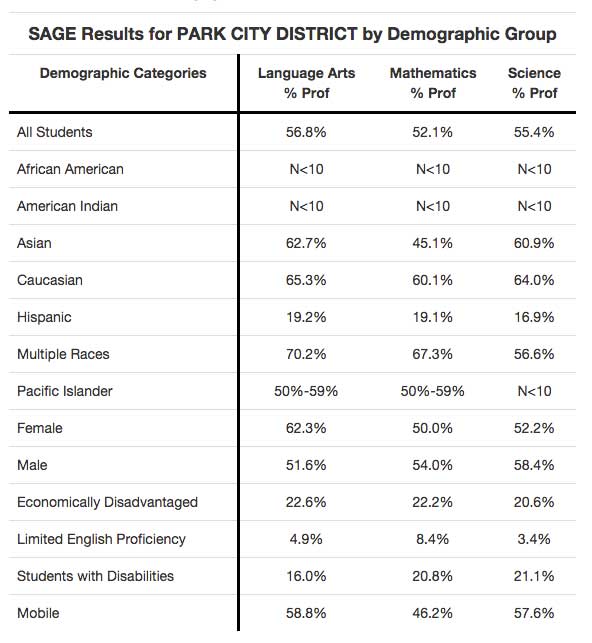 SAGE Results for PARK CITY DISTRICT by Demographic Group

| Demographic Categories | Language Arts % Prof | Mathematics % Prof | Science % Prof |
|---|---|---|---|
| All Students | 56.8% | 52.1% | 55.4% |
| African American | N<10 | N<10 | N<10 |
| American Indian | N<10 | N<10 | N<10 |
| Asian | 62.7% | 45.1% | 60.9% |
| Caucasian | 65.3% | 60.1% | 64.0% |
| Hispanic | 19.2% | 19.1% | 16.9% |
| Multiple Races | 70.2% | 67.3% | 56.6% |
| Pacific Islander | 50%-59% | 50%-59% | N<10 |
| Female | 62.3% | 50.0% | 52.2% |
| Male | 51.6% | 54.0% | 58.4% |
| Economically Disadvantaged | 22.6% | 22.2% | 20.6% |
| Limited English Proficiency | 4.9% | 8.4% | 3.4% |
| Students with Disabilities | 16.0% | 20.8% | 21.1% |
| Mobile | 58.8% | 46.2% | 57.6% |